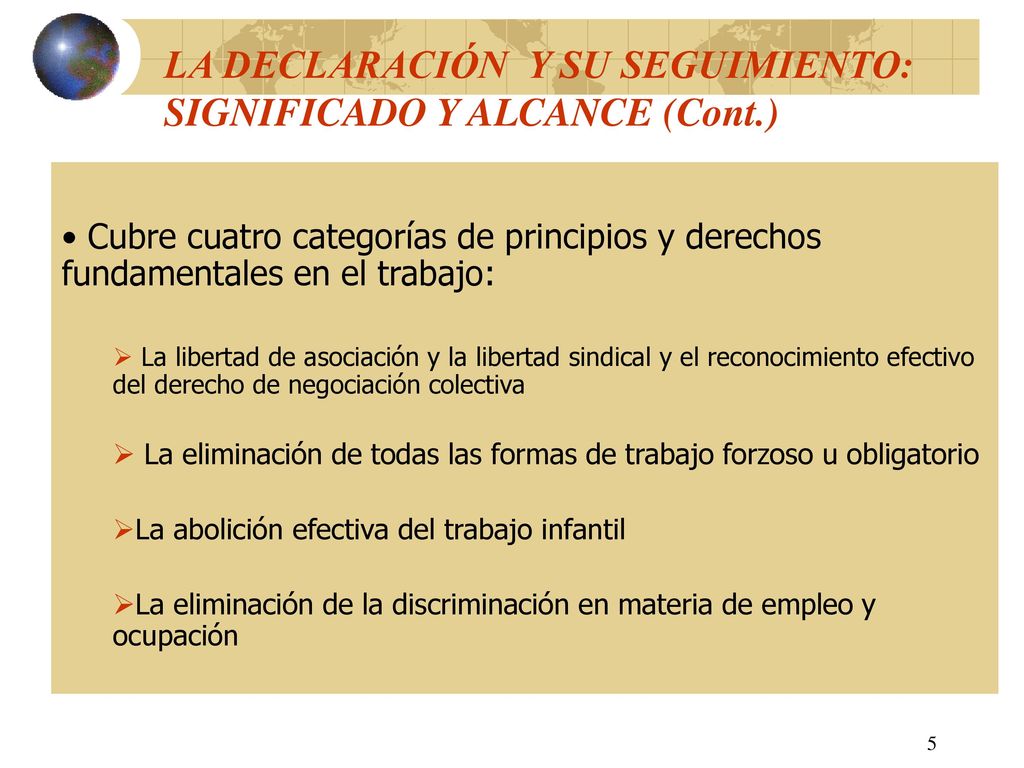 LA DECLARACIÓN Y SU SEGUIMIENTO: SIGNIFICADO Y ALCANCE (Cont.)

• Cubre cuatro categorías de principios y derechos fundamentales en el trabajo:

➢ La libertad de asociación y la libertad sindical y el reconocimiento efectivo del derecho de negociación colectiva

➢ La eliminación de todas las formas de trabajo forzoso u obligatorio

➢La abolición efectiva del trabajo infantil

➢La eliminación de la discriminación en materia de empleo y ocupación

5